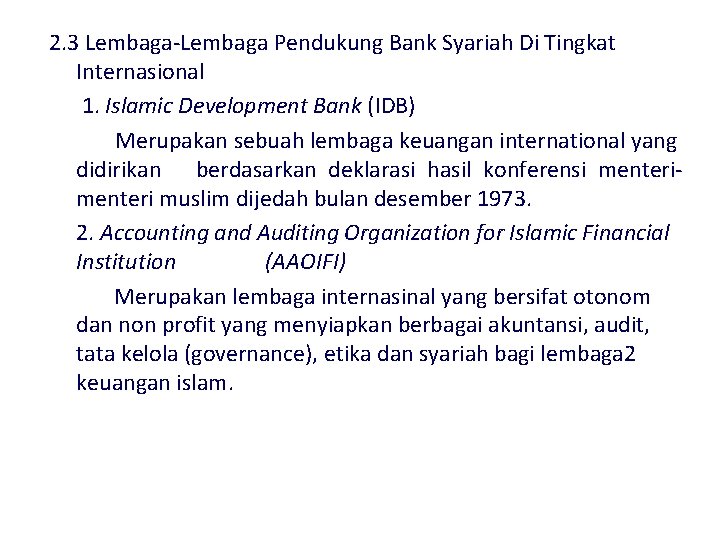 2.3 Lembaga-Lembaga Pendukung Bank Syariah Di Tingkat Internasional

1. Islamic Development Bank (IDB)

Merupakan sebuah lembaga keuangan international yang didirikan berdasarkan deklarasi hasil konferensi menteri-menteri muslim dijedah bulan desember 1973.

2. Accounting and Auditing Organization for Islamic Financial Institution (AAOIFI)

Merupakan lembaga internasinal yang bersifat otonom dan non profit yang menyiapkan berbagai akuntansi, audit, tata kelola (governance), etika dan syariah bagi lembaga2 keuangan islam.